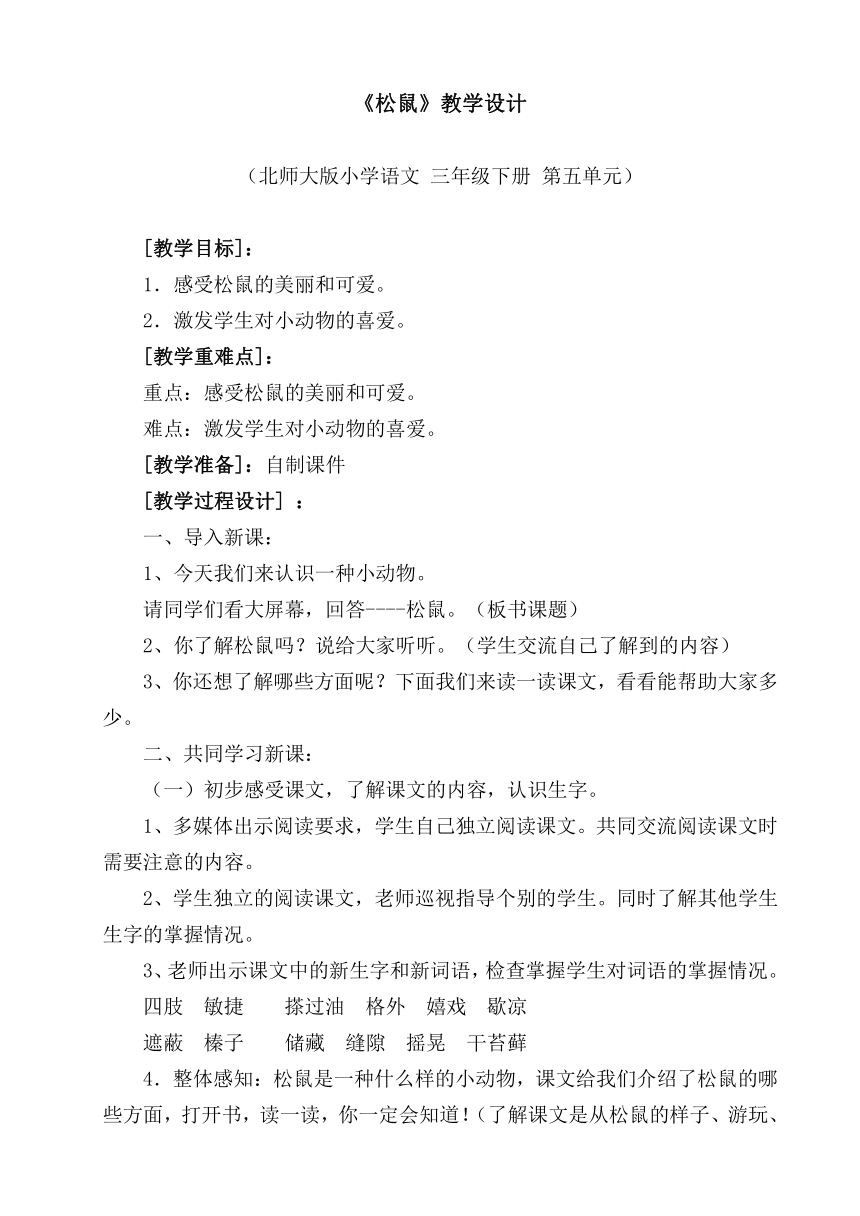 《松鼠》教学设计

（北师大版小学语文 三年级下册 第五单元）

[教学目标]：

1．感受松鼠的美丽和可爱。

2．激发学生对小动物的喜爱。

[教学重难点]：

重点：感受松鼠的美丽和可爱。

难点：激发学生对小动物的喜爱。

[教学准备]：自制课件

[教学过程设计] ：

一、导入新课：

1、今天我们来认识一种小动物。

请同学们看大屏幕，回答----松鼠。（板书课题）

2、你了解松鼠吗？说给大家听听。（学生交流自己了解到的内容）

3、你还想了解哪些方面呢？下面我们来读一读课文，看看能帮助大家多少。

二、共同学习新课：

（一）初步感受课文，了解课文的内容，认识生字。

1、多媒体出示阅读要求，学生自己独立阅读课文。共同交流阅读课文时需要注意的内容。

2、学生独立的阅读课文，老师巡视指导个别的学生。同时了解其他学生生字的掌握情况。

3、老师出示课文中的新生字和新词语，检查掌握学生对词语的掌握情况。

四肢　敏捷　　搽过油　格外　嬉戏　歇凉

遮蔽　榛子　　储藏　缝隙　摇晃　干苔藓

4．整体感知：松鼠是一种什么样的小动物，课文给我们介绍了松鼠的哪些方面，打开书，读一读，你一定会知道！(了解课文是从松鼠的样子、游玩、